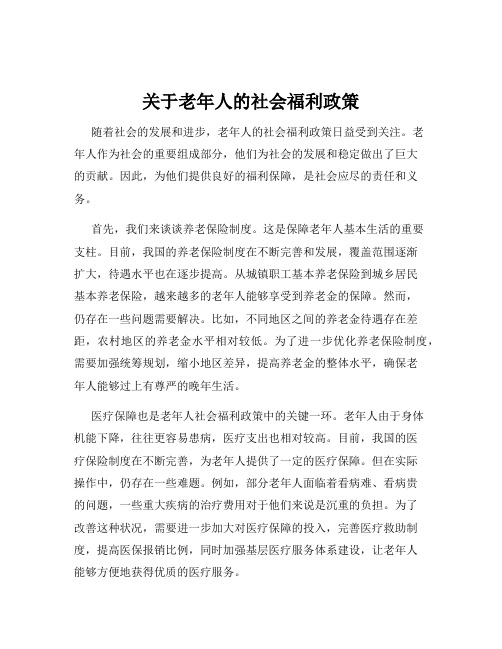 关于老年人的社会福利政策

随着社会的发展和进步，老年人的社会福利政策日益受到关注。老年人作为社会的重要组成部分，他们为社会的发展和稳定做出了巨大的贡献。因此，为他们提供良好的福利保障，是社会应尽的责任和义务。

首先，我们来谈谈养老保险制度。这是保障老年人基本生活的重要支柱。目前，我国的养老保险制度在不断完善和发展，覆盖范围逐渐扩大，待遇水平也在逐步提高。从城镇职工基本养老保险到城乡居民基本养老保险，越来越多的老年人能够享受到养老金的保障。然而，仍存在一些问题需要解决。比如，不同地区之间的养老金待遇存在差距，农村地区的养老金水平相对较低。为了进一步优化养老保险制度，需要加强统筹规划，缩小地区差异，提高养老金的整体水平，确保老年人能够过上有尊严的晚年生活。

医疗保障也是老年人社会福利政策中的关键一环。老年人由于身体机能下降，往往更容易患病，医疗支出也相对较高。目前，我国的医疗保险制度在不断完善，为老年人提供了一定的医疗保障。但在实际操作中，仍存在一些难题。例如，部分老年人面临着看病难、看病贵的问题，一些重大疾病的治疗费用对于他们来说是沉重的负担。为了改善这种状况，需要进一步加大对医疗保障的投入，完善医疗救助制度，提高医保报销比例，同时加强基层医疗服务体系建设，让老年人能够方便地获得优质的医疗服务。